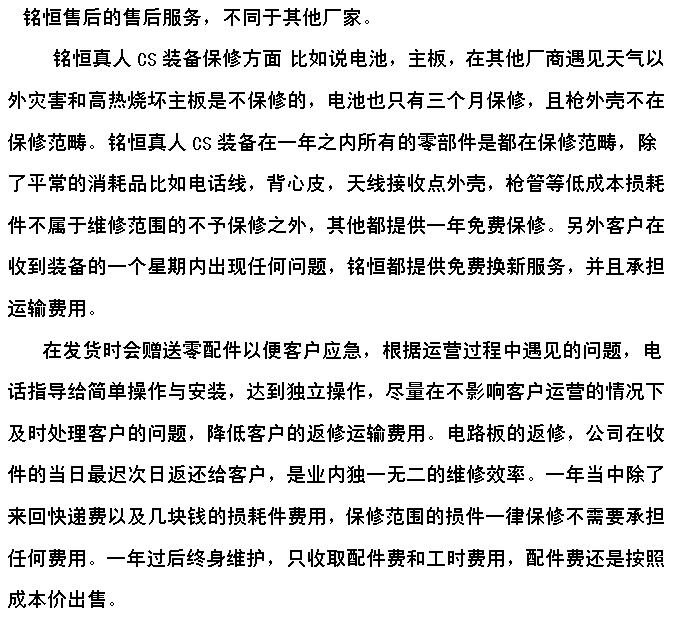 铭恒售后的售后服务，不同于其他厂家。

铭恒真人 CS 装备保修方面 比如说电池，主板，在其他厂商遇见天气以外灾害和高热烧坏主板是不保修的，电池也只有三个月保修，且枪外壳不在保修范畴。铭恒真人 CS 装备在一年之内所有的零部件是都在保修范畴，除了平常的消耗品比如电话线，背心皮，天线接收点外壳，枪管等低成本损耗件不属于维修范围的不予保修之外，其他都提供一年免费保修。另外客户在收到装备的一个星期内出现任何问题，铭恒都提供免费换新服务，并且承担运输费用。

在发货时会赠送零配件以便客户应急，根据运营过程中遇见的问题，电话指导给简单操作与安装，达到独立操作，尽量在不影响客户运营的情况下及时处理客户的问题，降低客户的返修运输费用。电路板的返修，公司在收件的当日最迟次日返还给客户，是业内独一无二的维修效率。一年当中除了来回快递费以及几块钱的损耗件费用，保修范围的损件一律保修不需要承担任何费用。一年过后终身维护，只收取配件费和工时费用，配件费还是按照成本价出售。